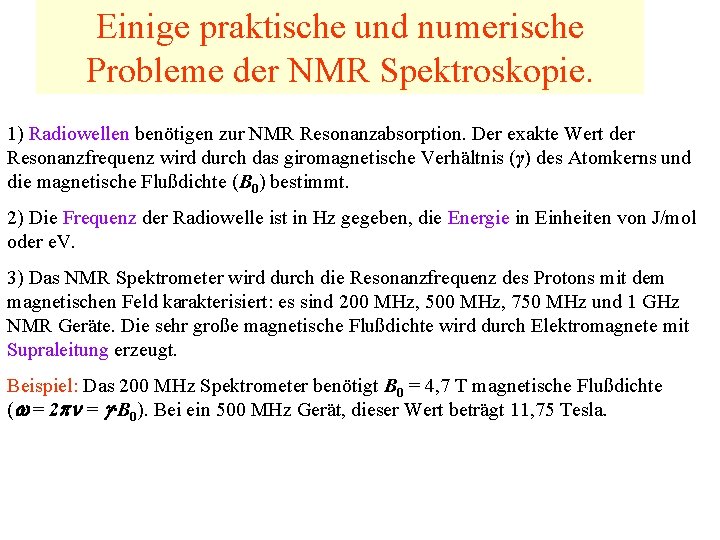 Einige praktische und numerische Probleme der NMR Spektroskopie.

1) Radiowellen benötigen zur NMR Resonanzabsorption. Der exakte Wert der Resonanzfrequenz wird durch das giromagnetische Verhältnis ($\gamma$) des Atomkerns und die magnetische Flußdichte ($B_0$) bestimmt.

2) Die Frequenz der Radiowelle ist in Hz gegeben, die Energie in Einheiten von J/mol oder eV.

3) Das NMR Spektrometer wird durch die Resonanzfrequenz des Protons mit dem magnetischen Feld karakterisiert: es sind 200 MHz, 500 MHz, 750 MHz und 1 GHz NMR Geräte. Die sehr große magnetische Flußdichte wird durch Elektromagnete mit Supraleitung erzeugt.

Beispiel: Das 200 MHz Spektrometer benötigt $B_0$ = 4,7 T magnetische Flußdichte ($\omega = 2\pi\nu = \gamma \cdot B_0$). Bei ein 500 MHz Gerät, dieser Wert beträgt 11,75 Tesla.